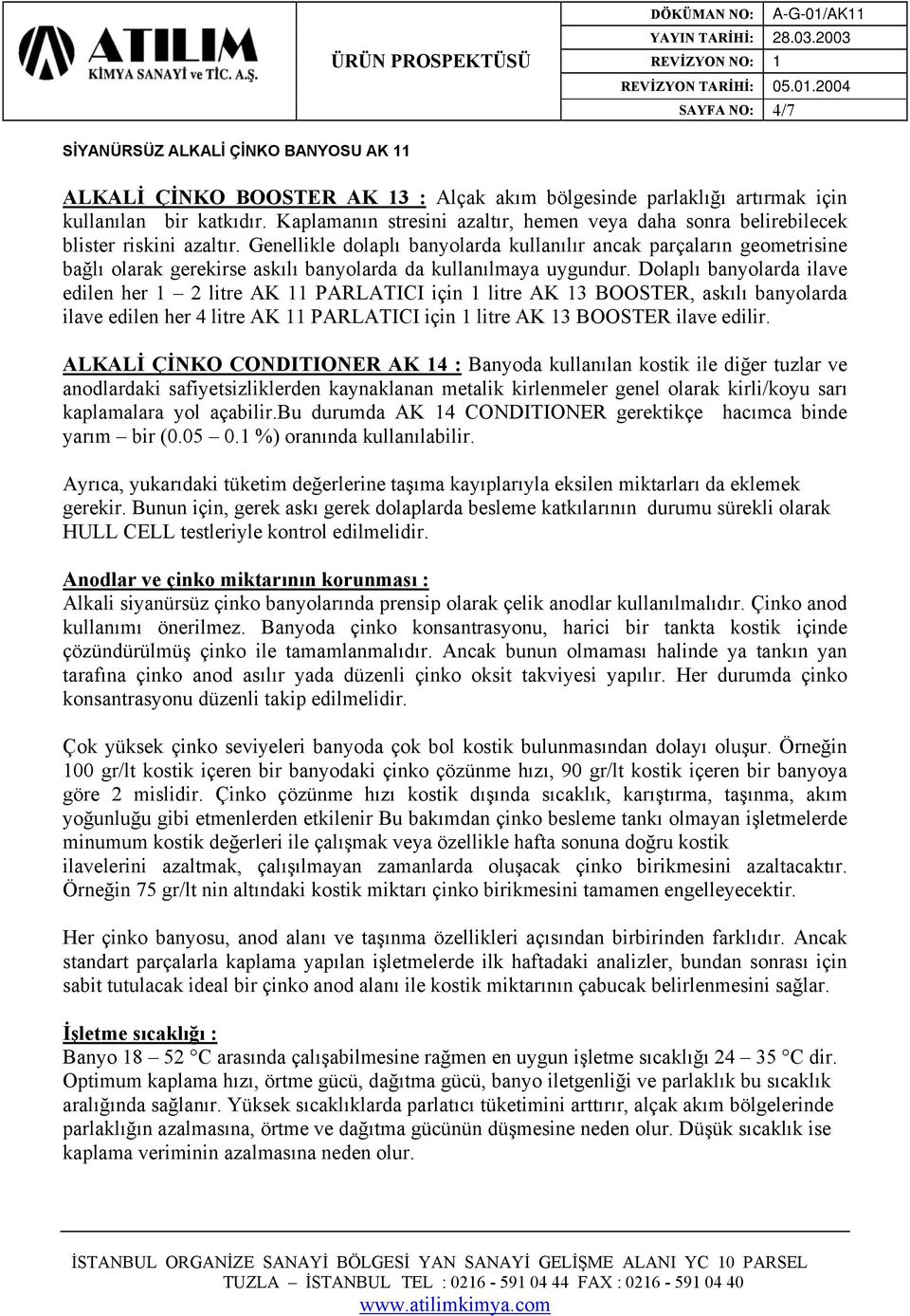 ATILIM KİMYA SANAYİ ve TİC. A.Ş.

ÜRÜN PROSPEKTÜSÜ

| DÖKÜMAN NO: | A-G-01/AK11 |
|---|---|
| YAYIN TARİHİ: | 28.03.2003 |
| REVİZYON NO: | 1 |
| REVİZYON TARİHİ: | 05.01.2004 |
| SAYFA NO: | 4/7 |

SİYANÜRSÜZ ALKALİ ÇİNKO BANYOSU AK 11

ALKALİ ÇİNKO BOOSTER AK 13 : Alçak akım bölgesinde parlaklığı artırmak için kullanılan bir katkıdır. Kaplamanın stresini azaltır, hemen veya daha sonra belirebilecek blister riskini azaltır. Genellikle dolaplı banyolarda kullanılır ancak parçaların geometrisine bağlı olarak gerekirse askılı banyolarda da kullanılmaya uygundur. Dolaplı banyolarda ilave edilen her 1 – 2 litre AK 11 PARLATICI için 1 litre AK 13 BOOSTER, askılı banyolarda ilave edilen her 4 litre AK 11 PARLATICI için 1 litre AK 13 BOOSTER ilave edilir.

ALKALİ ÇİNKO CONDITIONER AK 14 : Banyoda kullanılan kostik ile diğer tuzlar ve anodlardaki safiyetsizliklerden kaynaklanan metalik kirlenmeler genel olarak kirli/koyu sarı kaplamalara yol açabilir.Bu durumda AK 14 CONDITIONER gerektikçe hacımca binde yarım – bir (0.05 – 0.1 %) oranında kullanılabilir.

Ayrıca, yukarıdaki tüketim değerlerine taşıma kayıplarıyla eksilen miktarları da eklemek gerekir. Bunun için, gerek askı gerek dolaplarda besleme katkılarının durumu sürekli olarak HULL CELL testleriyle kontrol edilmelidir.

Anodlar ve çinko miktarının korunması :
Alkali siyanürsüz çinko banyolarında prensip olarak çelik anodlar kullanılmalıdır. Çinko anod kullanımı önerilmez. Banyoda çinko konsantrasyonu, harici bir tankta kostik içinde çözündürülmüş çinko ile tamamlanmalıdır. Ancak bunun olmaması halinde ya tankın yan tarafına çinko anod asılır yada düzenli çinko oksit takviyesi yapılır. Her durumda çinko konsantrasyonu düzenli takip edilmelidir.

Çok yüksek çinko seviyeleri banyoda çok bol kostik bulunmasından dolayı oluşur. Örneğin 100 gr/lt kostik içeren bir banyodaki çinko çözünme hızı, 90 gr/lt kostik içeren bir banyoya göre 2 mislidir. Çinko çözünme hızı kostik dışında sıcaklık, karıştırma, taşınma, akım yoğunluğu gibi etmenlerden etkilenir Bu bakımdan çinko besleme tankı olmayan işletmelerde minumum kostik değerleri ile çalışmak veya özellikle hafta sonuna doğru kostik ilavelerini azaltmak, çalışılmayan zamanlarda oluşacak çinko birikmesini azaltacaktır. Örneğin 75 gr/lt nin altındaki kostik miktarı çinko birikmesini tamamen engelleyecektir.

Her çinko banyosu, anod alanı ve taşınma özellikleri açısından birbirinden farklıdır. Ancak standart parçalarla kaplama yapılan işletmelerde ilk haftadaki analizler, bundan sonrası için sabit tutulacak ideal bir çinko anod alanı ile kostik miktarının çabucak belirlenmesini sağlar.

İşletme sıcaklığı :
Banyo 18 – 52 °C arasında çalışabilmesine rağmen en uygun işletme sıcaklığı 24 – 35 °C dir. Optimum kaplama hızı, örtme gücü, dağıtma gücü, banyo iletgenliği ve parlaklık bu sıcaklık aralığında sağlanır. Yüksek sıcaklıklarda parlatıcı tüketimini arttırır, alçak akım bölgelerinde parlaklığın azalmasına, örtme ve dağıtma gücünün düşmesine neden olur. Düşük sıcaklık ise kaplama veriminin azalmasına neden olur.

İSTANBUL ORGANİZE SANAYİ BÖLGESİ YAN SANAYİ GELİŞME ALANI YC 10 PARSEL
TUZLA – İSTANBUL TEL : 0216 - 591 04 44 FAX : 0216 - 591 04 40
www.atilimkimya.com